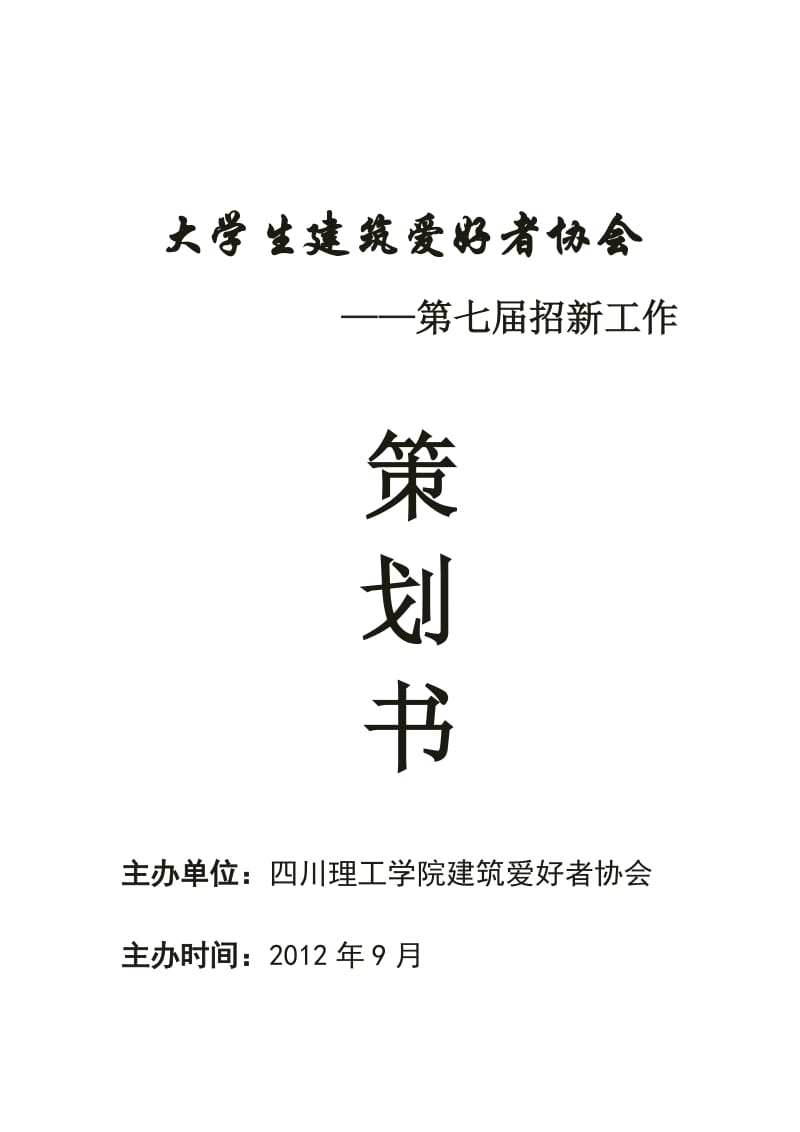 大学生建筑爱好者协会

——第七届招新工作

策

划

书

主办单位：四川理工学院建筑爱好者协会

主办时间：2012 年 9 月